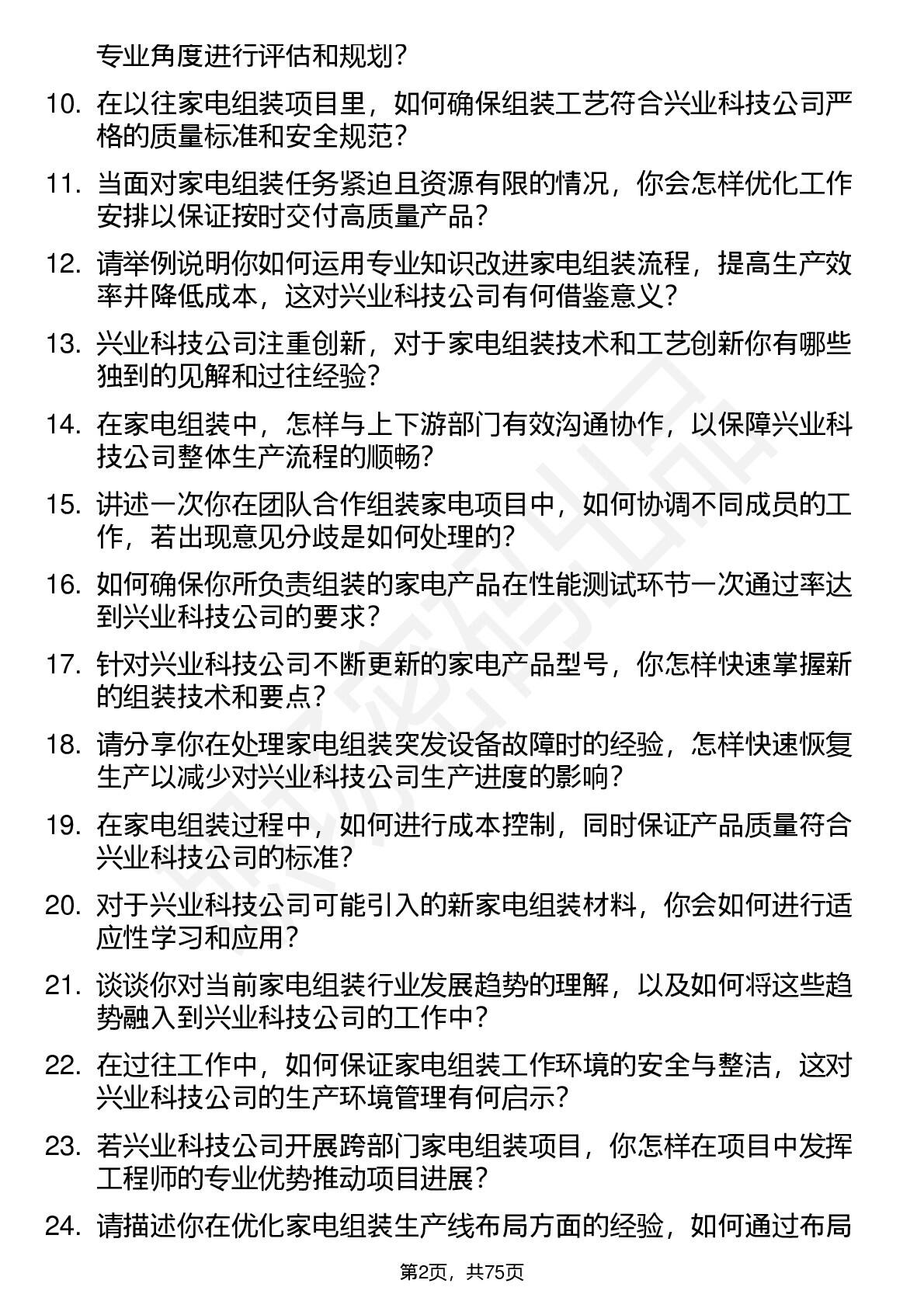 专业角度进行评估和规划？

10. 在以往家电组装项目里，如何确保组装工艺符合兴业科技公司严格的质量标准和安全规范？

11. 当面对家电组装任务紧迫且资源有限的情况，你会怎样优化工作安排以保证按时交付高质量产品？

12. 请举例说明你如何运用专业知识改进家电组装流程，提高生产效率并降低成本，这对兴业科技公司有何借鉴意义？

13. 兴业科技公司注重创新，对于家电组装技术和工艺创新你有哪些独到的见解和过往经验？

14. 在家电组装中，怎样与上下游部门有效沟通协作，以保障兴业科技公司整体生产流程的顺畅？

15. 讲述一次你在团队合作组装家电项目中，如何协调不同成员的工作，若出现意见分歧是如何处理的？

16. 如何确保你所负责组装的家电产品在性能测试环节一次通过率达到兴业科技公司的要求？

17. 针对兴业科技公司不断更新的家电产品型号，你怎样快速掌握新的组装技术和要点？

18. 请分享你在处理家电组装突发设备故障时的经验，怎样快速恢复生产以减少对兴业科技公司生产进度的影响？

19. 在家电组装过程中，如何进行成本控制，同时保证产品质量符合兴业科技公司的标准？

20. 对于兴业科技公司可能引入的新家电组装材料，你会如何进行适应性学习和应用？

21. 谈谈你对当前家电组装行业发展趋势的理解，以及如何将这些趋势融入到兴业科技公司的工作中？

22. 在过往工作中，如何保证家电组装工作环境的安全与整洁，这对兴业科技公司的生产环境管理有何启示？

23. 若兴业科技公司开展跨部门家电组装项目，你怎样在项目中发挥工程师的专业优势推动项目进展？

24. 请描述你在优化家电组装生产线布局方面的经验，如何通过布局

第2页，共75页